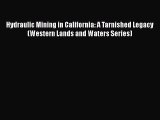 Hydraulic Mining in California: A Tarnished Legacy (Western Lands and Waters Series)